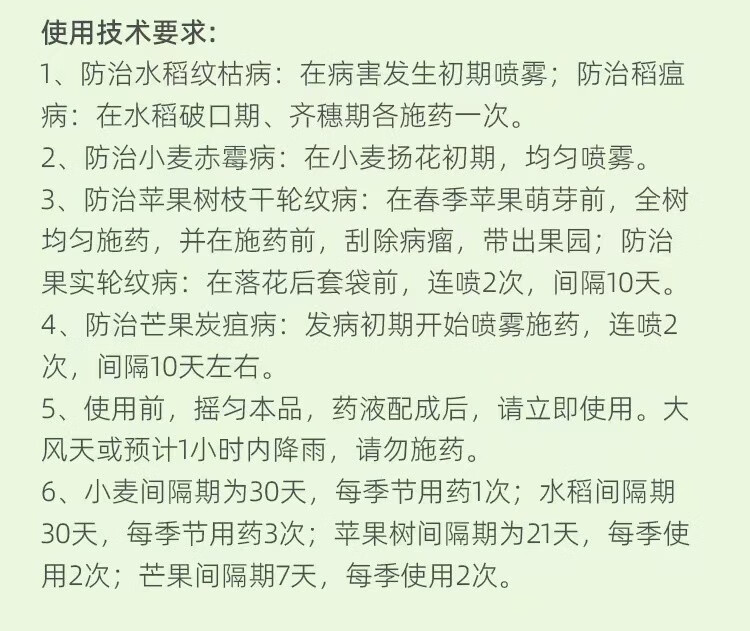 使用技术要求:

1、防治水稻纹枯病：在病害发生初期喷雾；防治稻瘟病：在水稻破口期、齐穗期各施药一次。

2、防治小麦赤霉病：在小麦扬花初期，均匀喷雾。

3、防治苹果树枝干轮纹病：在春季苹果萌芽前，全树均匀施药，并在施药前，刮除病瘤，带出果园；防治果实轮纹病：在落花后套袋前，连喷2次，间隔10天。

4、防治芒果炭疽病：发病初期开始喷雾施药，连喷2次，间隔10天左右。

5、使用前，摇匀本品，药液配成后，请立即使用。大风天或预计1小时内降雨，请勿施药。

6、小麦间隔期为30天，每季节用药1次；水稻间隔期30天，每季节用药3次；苹果树间隔期为21天，每季使用2次；芒果间隔期7天，每季使用2次。